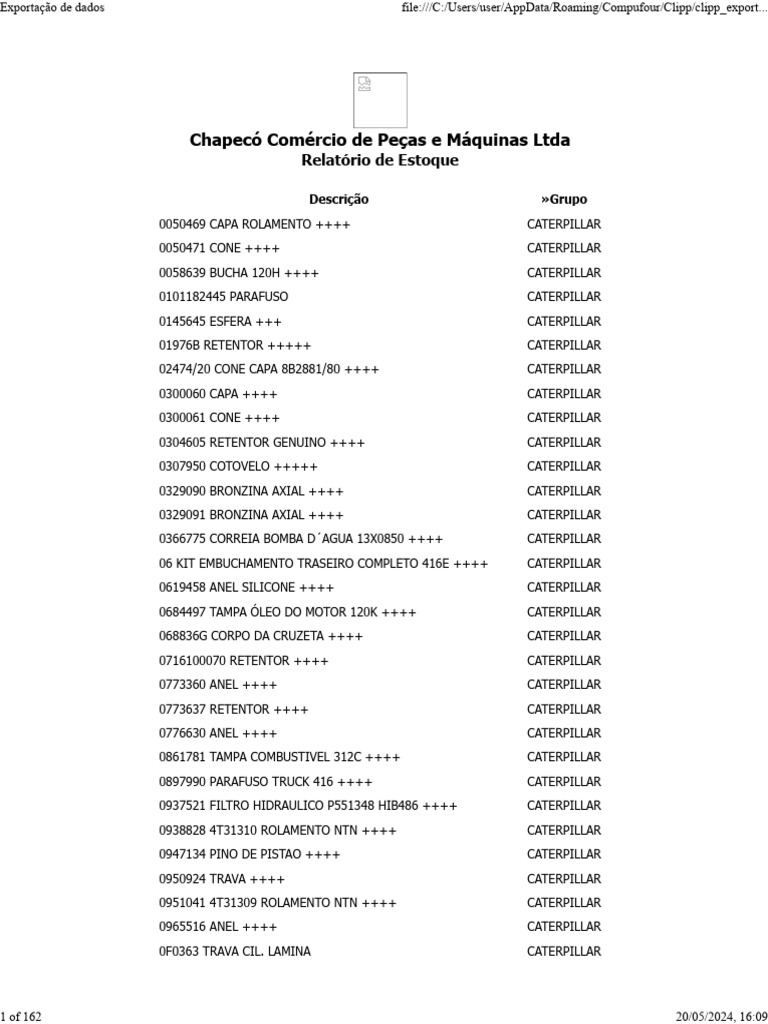 Exportação de dados

file:///C:/Users/user/AppData/Roaming/Compufour/Clipp/clipp_export...

Chapecó Comércio de Peças e Máquinas Ltda
Relatório de Estoque

| Descrição | »Grupo |
|---|---|
| 0050469 CAPA ROLAMENTO ++++ | CATERPILLAR |
| 0050471 CONE ++++ | CATERPILLAR |
| 0058639 BUCHA 120H ++++ | CATERPILLAR |
| 0101182445 PARAFUSO | CATERPILLAR |
| 0145645 ESFERA +++ | CATERPILLAR |
| 01976B RETENTOR +++++ | CATERPILLAR |
| 02474/20 CONE CAPA 8B2881/80 ++++ | CATERPILLAR |
| 0300060 CAPA ++++ | CATERPILLAR |
| 0300061 CONE ++++ | CATERPILLAR |
| 0304605 RETENTOR GENUINO ++++ | CATERPILLAR |
| 0307950 COTOVELO +++++ | CATERPILLAR |
| 0329090 BRONZINA AXIAL ++++ | CATERPILLAR |
| 0329091 BRONZINA AXIAL ++++ | CATERPILLAR |
| 0366775 CORREIA BOMBA D´AGUA 13X0850 ++++ | CATERPILLAR |
| 06 KIT EMBUCHAMENTO TRASEIRO COMPLETO 416E ++++ | CATERPILLAR |
| 0619458 ANEL SILICONE ++++ | CATERPILLAR |
| 0684497 TAMPA ÓLEO DO MOTOR 120K ++++ | CATERPILLAR |
| 068836G CORPO DA CRUZETA ++++ | CATERPILLAR |
| 0716100070 RETENTOR ++++ | CATERPILLAR |
| 0773360 ANEL ++++ | CATERPILLAR |
| 0773637 RETENTOR ++++ | CATERPILLAR |
| 0776630 ANEL ++++ | CATERPILLAR |
| 0861781 TAMPA COMBUSTIVEL 312C ++++ | CATERPILLAR |
| 0897990 PARAFUSO TRUCK 416 ++++ | CATERPILLAR |
| 0937521 FILTRO HIDRAULICO P551348 HIB486 ++++ | CATERPILLAR |
| 0938828 4T31310 ROLAMENTO NTN ++++ | CATERPILLAR |
| 0947134 PINO DE PISTAO ++++ | CATERPILLAR |
| 0950924 TRAVA ++++ | CATERPILLAR |
| 0951041 4T31309 ROLAMENTO NTN ++++ | CATERPILLAR |
| 0965516 ANEL ++++ | CATERPILLAR |
| 0F0363 TRAVA CIL. LAMINA | CATERPILLAR |

1 of 162

20/05/2024, 16:09